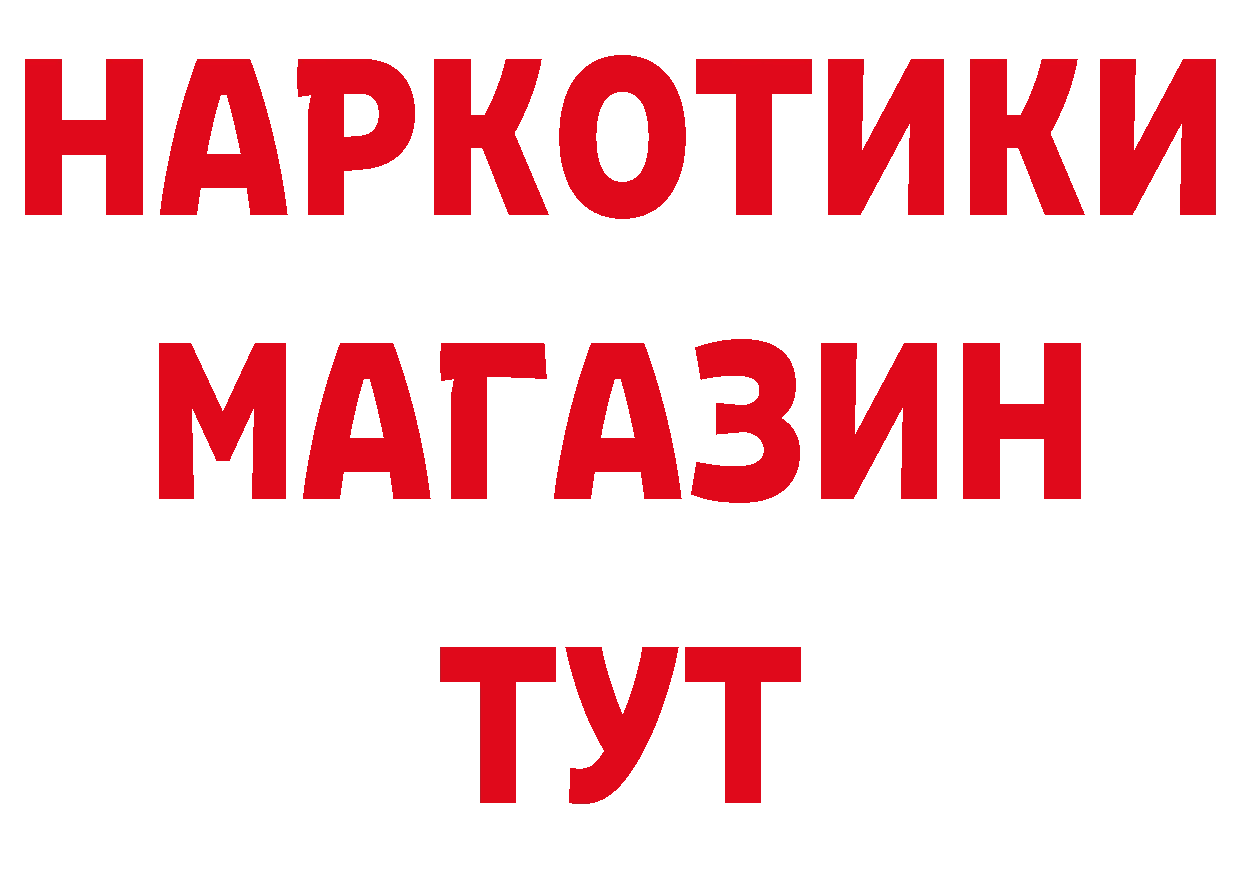 НАРКОТИКИ
МАГАЗИН
ТУТ